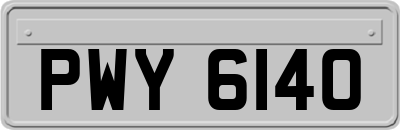 PWY 6140